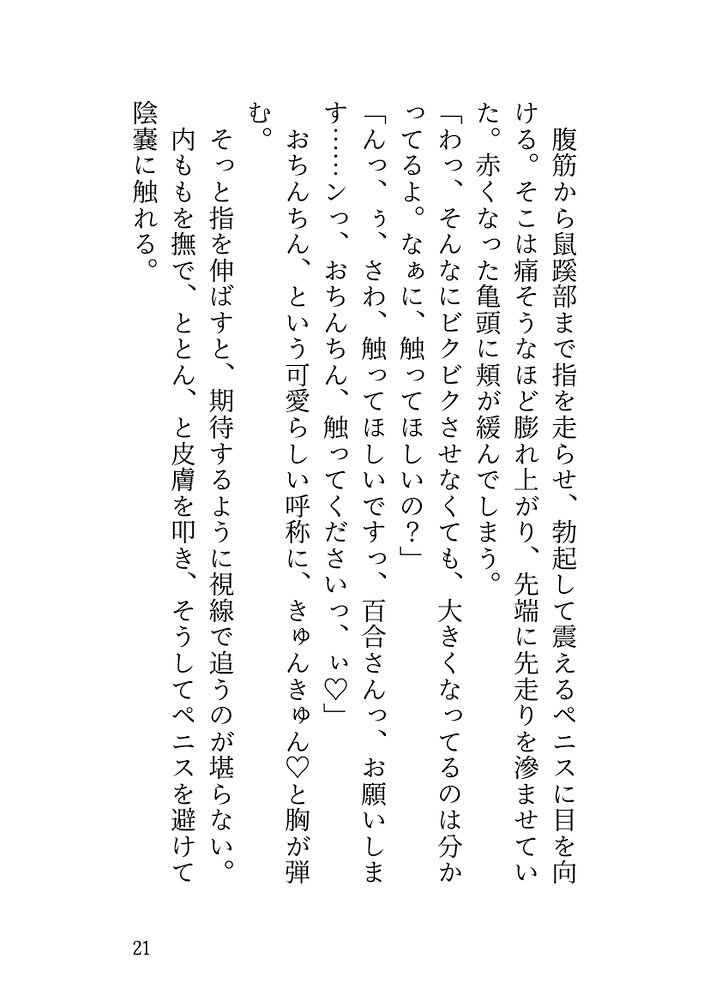 腹筋から鼠蹊部まで指を走らせ、勃起して震えるペニスに目を向ける。そこは痛そうなほど膨れ上がり、先端に先走りを滲ませていた。赤くなった亀頭に頬が緩んでしまう。

「わっ、そんなにビクビクさせなくても、大きくなってるのは分かってるよ。なぁに、触ってほしいの？」

「んっ、ぅ、さわ、触ってほしいですっ、百合さんっ、お願いします……ンっ、おちんちん、触ってくださいっ、ぃ♡」

おちんちん、という可愛らしい呼称に、きゅんきゅん♡と胸が弾む。

そっと指を伸ばすと、期待するように視線で追うのが堪らない。内ももを撫で、ととん、と皮膚を叩き、そうしてペニスを避けて陰嚢に触れる。

21